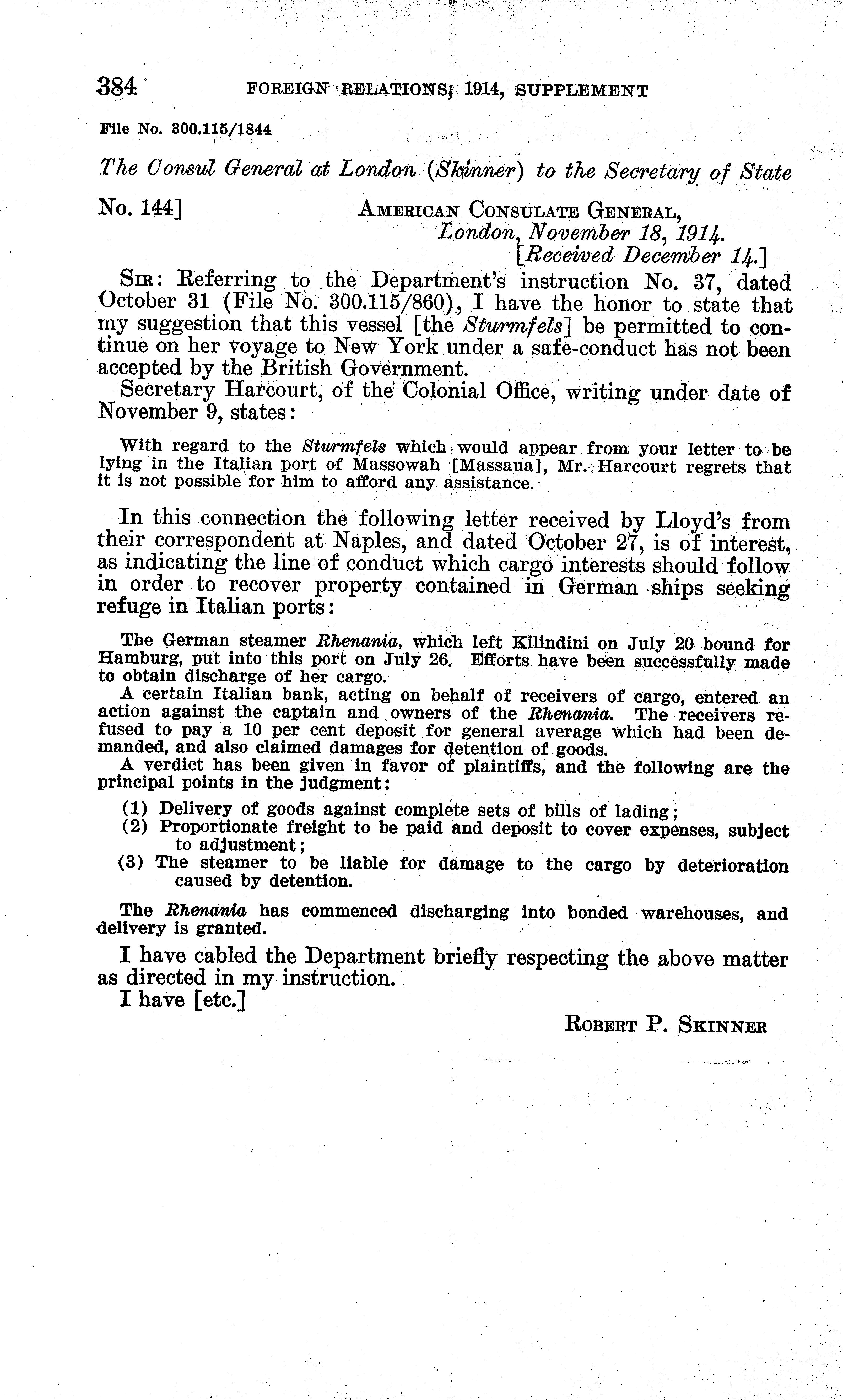 384 FOREIGN RELATIONS, 1914, SUPPLEMENT

File No. 300.115/1844

The Consul General at London (Skinner) to the Secretary of State

No. 144]

AMERICAN CONSULATE GENERAL,
London, November 18, 1914.
[Received December 14.]

SIR: Referring to the Department's instruction No. 37, dated October 31 (File No. 300.115/860), I have the honor to state that my suggestion that this vessel [the Sturmfels] be permitted to continue on her voyage to New York under a safe-conduct has not been accepted by the British Government.

Secretary Harcourt, of the Colonial Office, writing under date of November 9, states:

With regard to the Sturmfels which would appear from your letter to be lying in the Italian port of Massowah [Massaua], Mr. Harcourt regrets that it is not possible for him to afford any assistance.

In this connection the following letter received by Lloyd's from their correspondent at Naples, and dated October 27, is of interest, as indicating the line of conduct which cargo interests should follow in order to recover property contained in German ships seeking refuge in Italian ports:

The German steamer Rhenania, which left Kilindini on July 20 bound for Hamburg, put into this port on July 26. Efforts have been successfully made to obtain discharge of her cargo.

A certain Italian bank, acting on behalf of receivers of cargo, entered an action against the captain and owners of the Rhenania. The receivers refused to pay a 10 per cent deposit for general average which had been demanded, and also claimed damages for detention of goods.

A verdict has been given in favor of plaintiffs, and the following are the principal points in the judgment:

(1) Delivery of goods against complete sets of bills of lading;
(2) Proportionate freight to be paid and deposit to cover expenses, subject to adjustment;
(3) The steamer to be liable for damage to the cargo by deterioration caused by detention.

The Rhenania has commenced discharging into bonded warehouses, and delivery is granted.

I have cabled the Department briefly respecting the above matter as directed in my instruction.

I have [etc.]

ROBERT P. SKINNER